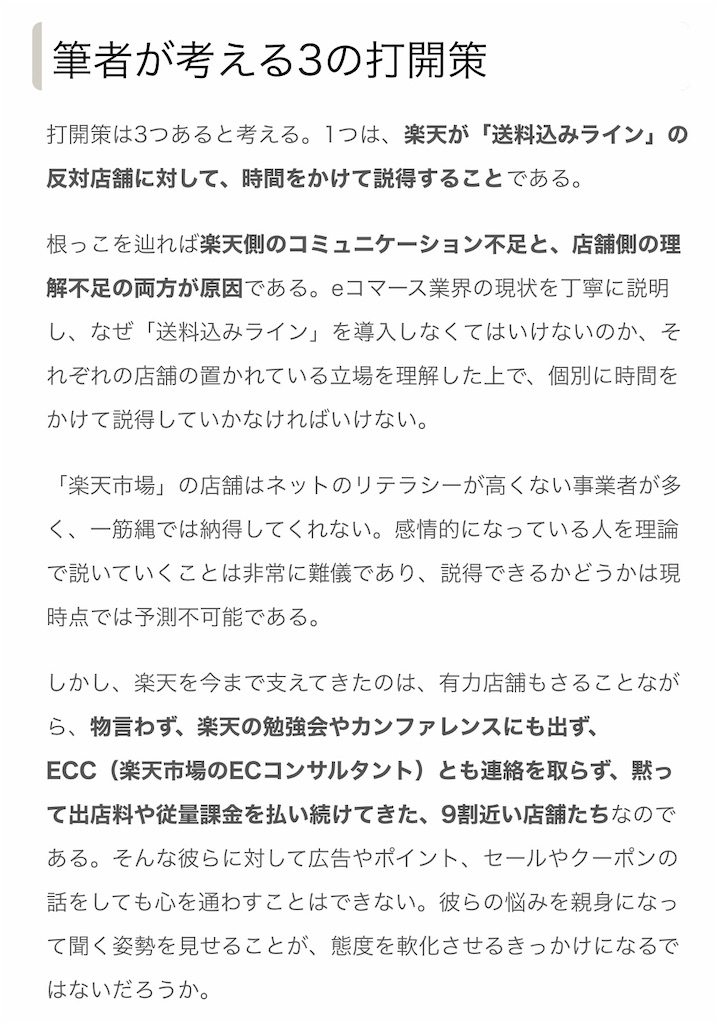 筆者が考える3の打開策

打開策は3つあると考える。1つは、楽天が「送料込みライン」の反対店舗に対して、時間をかけて説得することである。

根っこを辿れば楽天側のコミュニケーション不足と、店舗側の理解不足の両方が原因である。eコマース業界の現状を丁寧に説明し、なぜ「送料込みライン」を導入しなくてはいけないのか、それぞれの店舗の置かれている立場を理解した上で、個別に時間をかけて説得していかなければいけない。

「楽天市場」の店舗はネットのリテラシーが高くない事業者が多く、一筋縄では納得してくれない。感情的になっている人を理論で説いていくことは非常に難儀であり、説得できるかどうかは現時点では予測不可能である。

しかし、楽天を今まで支えてきたのは、有力店舗もさることながら、物言わず、楽天の勉強会やカンファレンスにも出ず、ECC（楽天市場のECコンサルタント）とも連絡を取らず、黙って出店料や従量課金を払い続けてきた、9割近い店舗たちなのである。そんな彼らに対して広告やポイント、セールやクーポンの話をしても心を通わすことはできない。彼らの悩みを親身になって聞く姿勢を見せることが、態度を軟化させるきっかけになるではないだろうか。